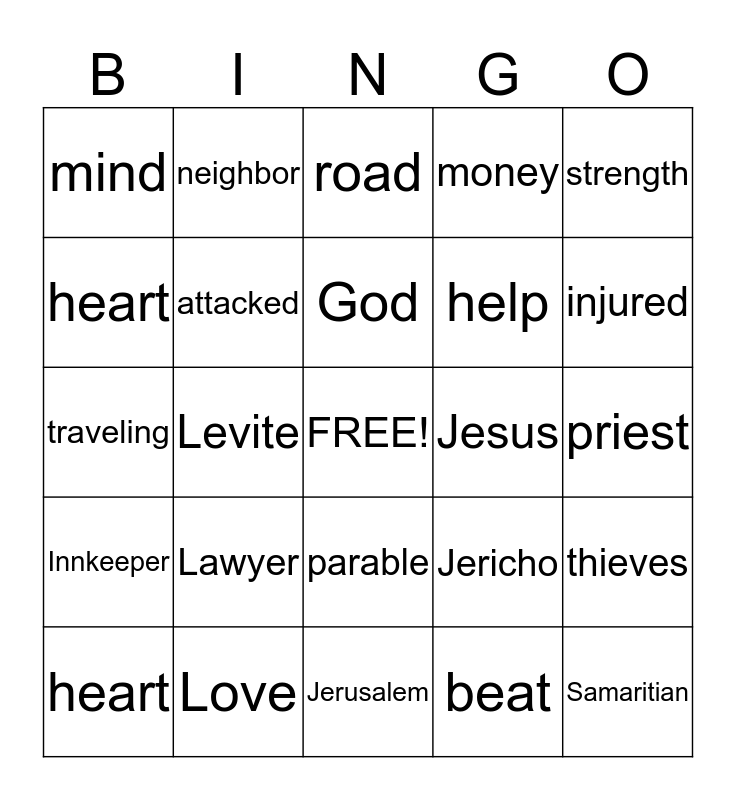 | B | I | N | G | O |
|---|---|---|---|---|
| mind | neighbor | road | money | strength |
| heart | attacked | God | help | injured |
| traveling | Levite | FREE! | Jesus | priest |
| Innkeeper | Lawyer | parable | Jericho | thieves |
| heart | Love | Jerusalem | beat | Samaritian |